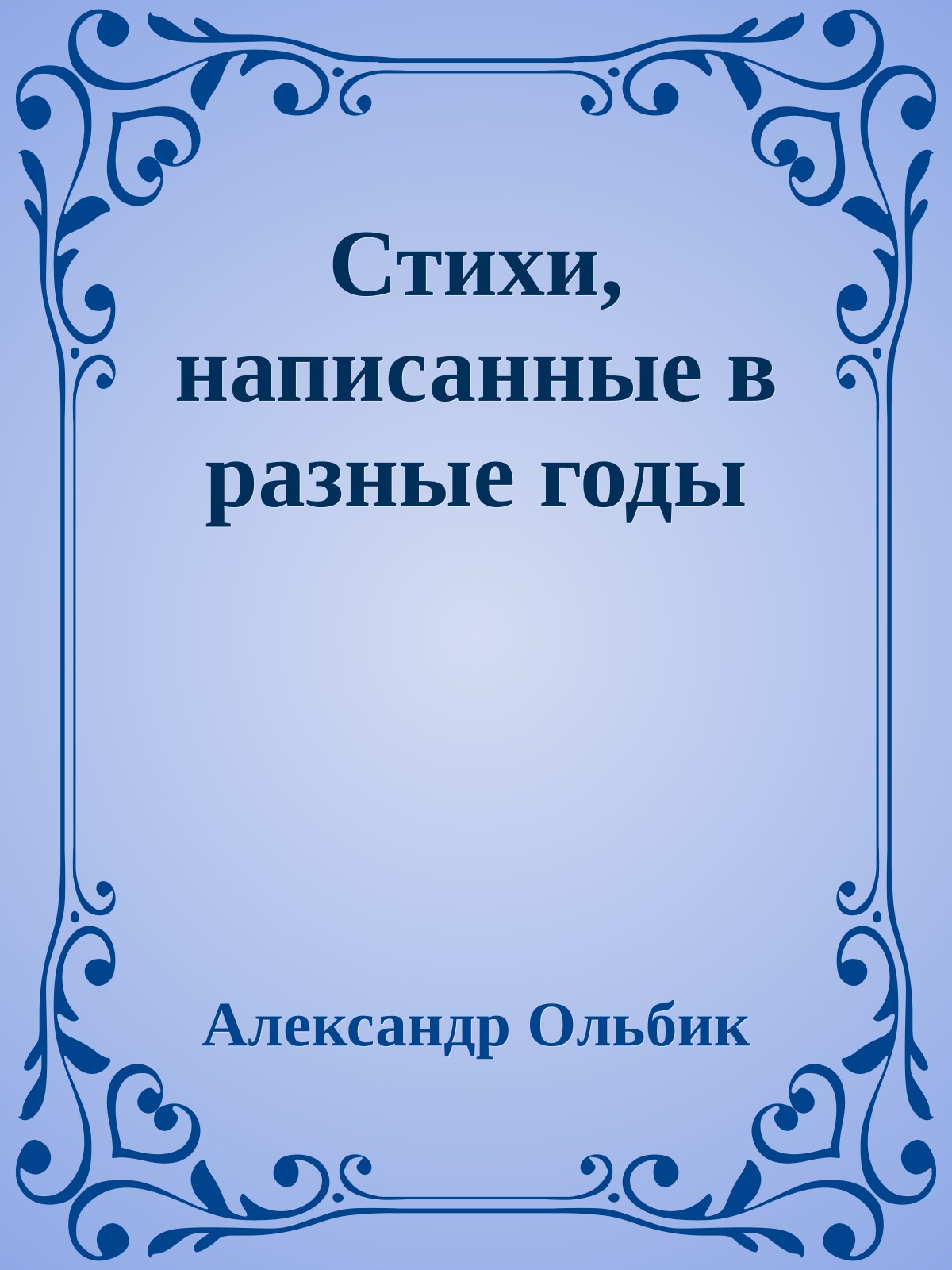 Стихи, написанные в разные годы

Александр Ольбик